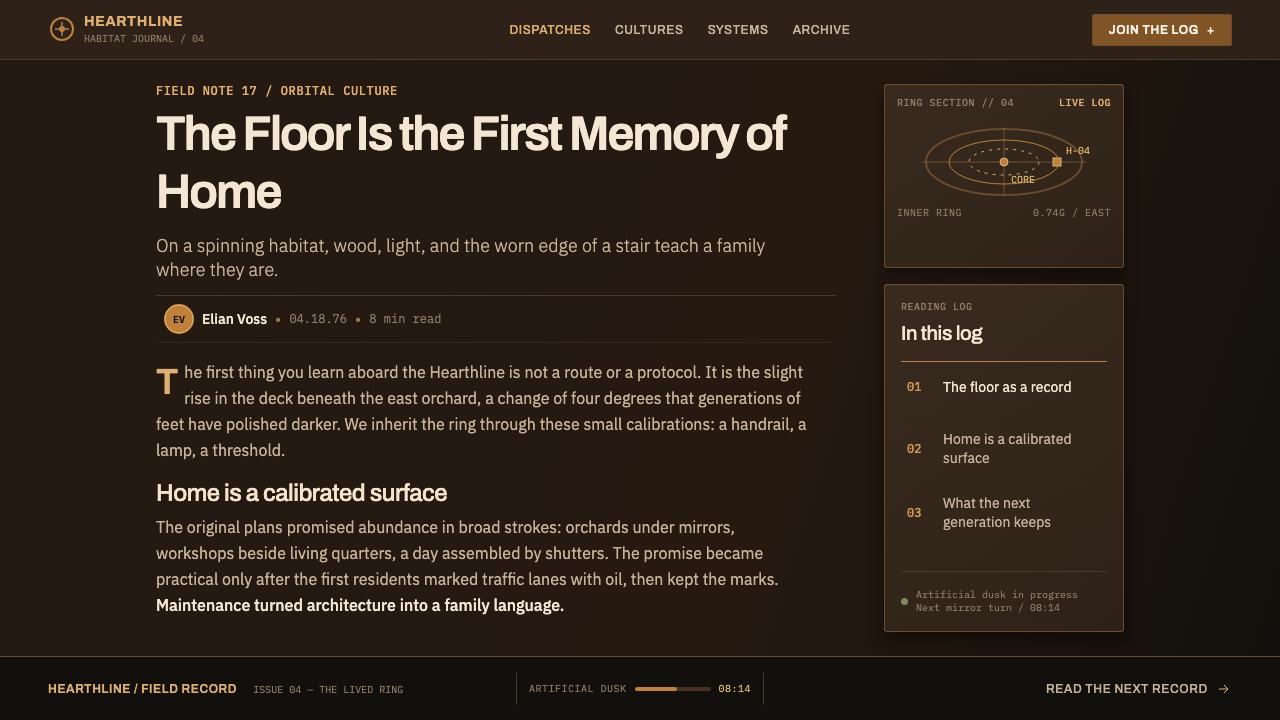 HEARTHLINE
HABITAT JOURNAL / 04

DISPATCHES CULTURES SYSTEMS ARCHIVE

JOIN THE LOG +

FIELD NOTE 17 / ORBITAL CULTURE

The Floor Is the First Memory of Home

On a spinning habitat, wood, light, and the worn edge of a stair teach a family where they are.

EV Elian Voss • 04.18.76 • 8 min read

The first thing you learn aboard the Hearthline is not a route or a protocol. It is the slight rise in the deck beneath the east orchard, a change of four degrees that generations of feet have polished darker. We inherit the ring through these small calibrations: a handrail, a lamp, a threshold.

Home is a calibrated surface

The original plans promised abundance in broad strokes: orchards under mirrors, workshops beside living quarters, a day assembled by shutters. The promise became practical only after the first residents marked traffic lanes with oil, then kept the marks. Maintenance turned architecture into a family language.

RING SECTION // 04 LIVE LOG

H-04
CORE

INNER RING 0.74G / EAST

READING LOG
In this log

01 The floor as a record

02 Home is a calibrated surface

03 What the next generation keeps

Artificial dusk in progress
Next mirror turn / 08:14

HEARTHLINE / FIELD RECORD ISSUE 04 — THE LIVED RING

ARTIFICIAL DUSK 08:14

READ THE NEXT RECORD →